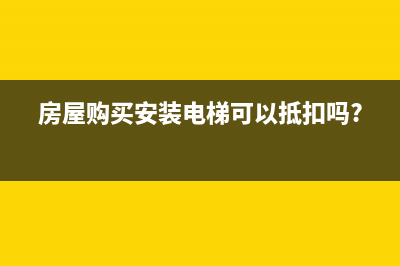 房屋购买安装电梯可以抵扣吗？